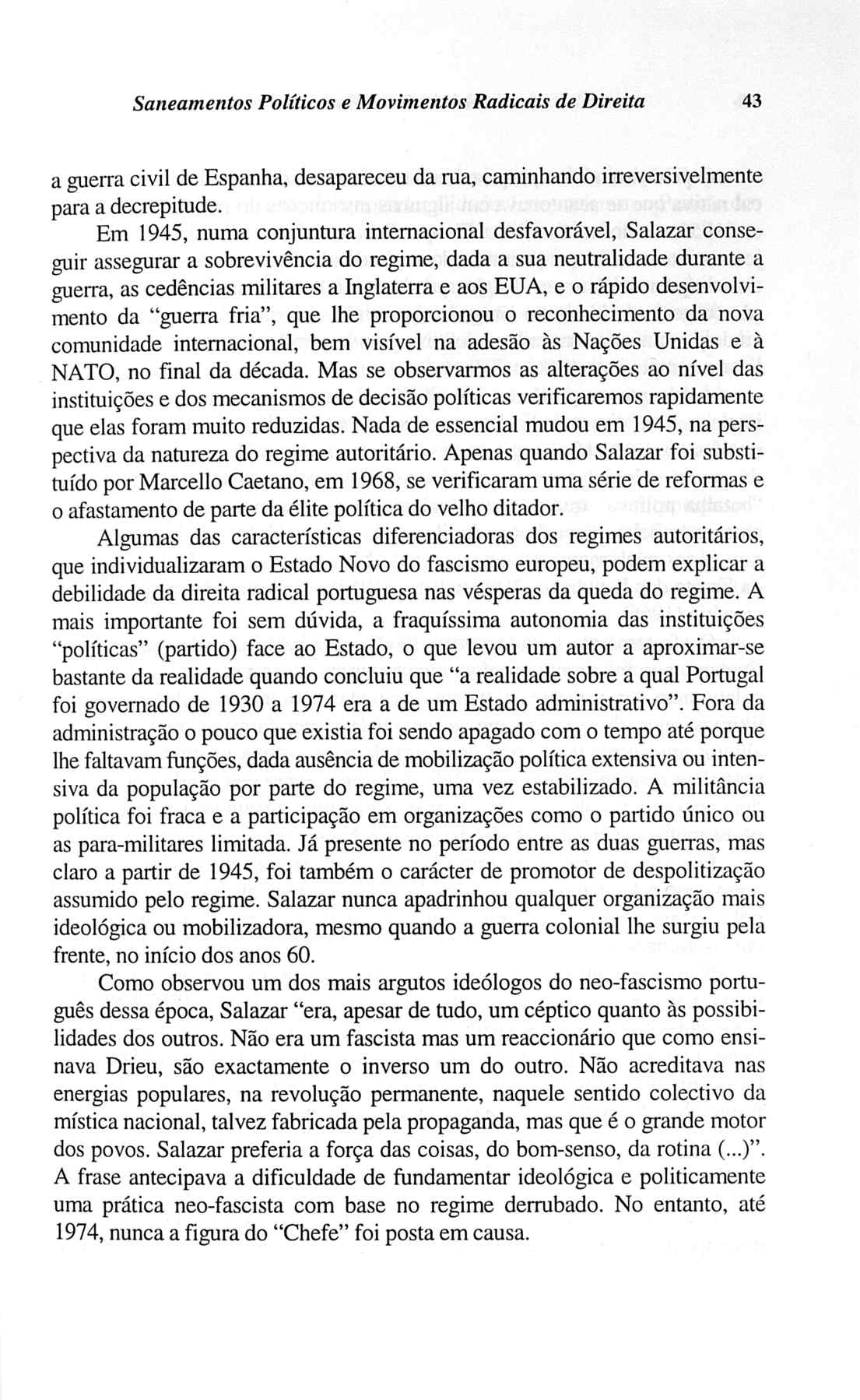 Saneamentos Políticos e Movimentos Radicais de Direita 43

a guerra civil de Espanha, desapareceu da rua, caminhando irreversivelmente para a decrepitude.

Em 1945, numa conjuntura internacional desfavorável, Salazar conseguir assegurar a sobrevivência do regime, dada a sua neutralidade durante a guerra, as cedências militares a Inglaterra e aos EUA, e o rápido desenvolvimento da "guerra fria", que lhe proporcionou o reconhecimento da nova comunidade internacional, bem visível na adesão às Nações Unidas e à NATO, no final da década. Mas se observarmos as alterações ao nível das instituições e dos mecanismos de decisão políticas verificaremos rapidamente que elas foram muito reduzidas. Nada de essencial mudou em 1945, na perspectiva da natureza do regime autoritário. Apenas quando Salazar foi substituído por Marcello Caetano, em 1968, se verificaram uma série de reformas e o afastamento de parte da élite política do velho ditador.

Algumas das características diferenciadoras dos regimes autoritários, que individualizaram o Estado Novo do fascismo europeu, podem explicar a debilidade da direita radical portuguesa nas vésperas da queda do regime. A mais importante foi sem dúvida, a fraquíssima autonomia das instituições "políticas" (partido) face ao Estado, o que levou um autor a aproximar-se bastante da realidade quando concluiu que "a realidade sobre a qual Portugal foi governado de 1930 a 1974 era a de um Estado administrativo". Fora da administração o pouco que existia foi sendo apagado com o tempo até porque lhe faltavam funções, dada ausência de mobilização política extensiva ou intensiva da população por parte do regime, uma vez estabilizado. A militância política foi fraca e a participação em organizações como o partido único ou as para-militares limitada. Já presente no período entre as duas guerras, mas claro a partir de 1945, foi também o carácter de promotor de despolitização assumido pelo regime. Salazar nunca apadrinhou qualquer organização mais ideológica ou mobilizadora, mesmo quando a guerra colonial lhe surgiu pela frente, no início dos anos 60.

Como observou um dos mais argutos ideólogos do neo-fascismo português dessa época, Salazar "era, apesar de tudo, um céptico quanto às possibilidades dos outros. Não era um fascista mas um reaccionário que como ensinava Drieu, são exactamente o inverso um do outro. Não acreditava nas energias populares, na revolução permanente, naquele sentido colectivo da mística nacional, talvez fabricada pela propaganda, mas que é o grande motor dos povos. Salazar preferia a força das coisas, do bom-senso, da rotina (...)". A frase antecipava a dificuldade de fundamentar ideológica e politicamente uma prática neo-fascista com base no regime derrubado. No entanto, até 1974, nunca a figura do "Chefe" foi posta em causa.